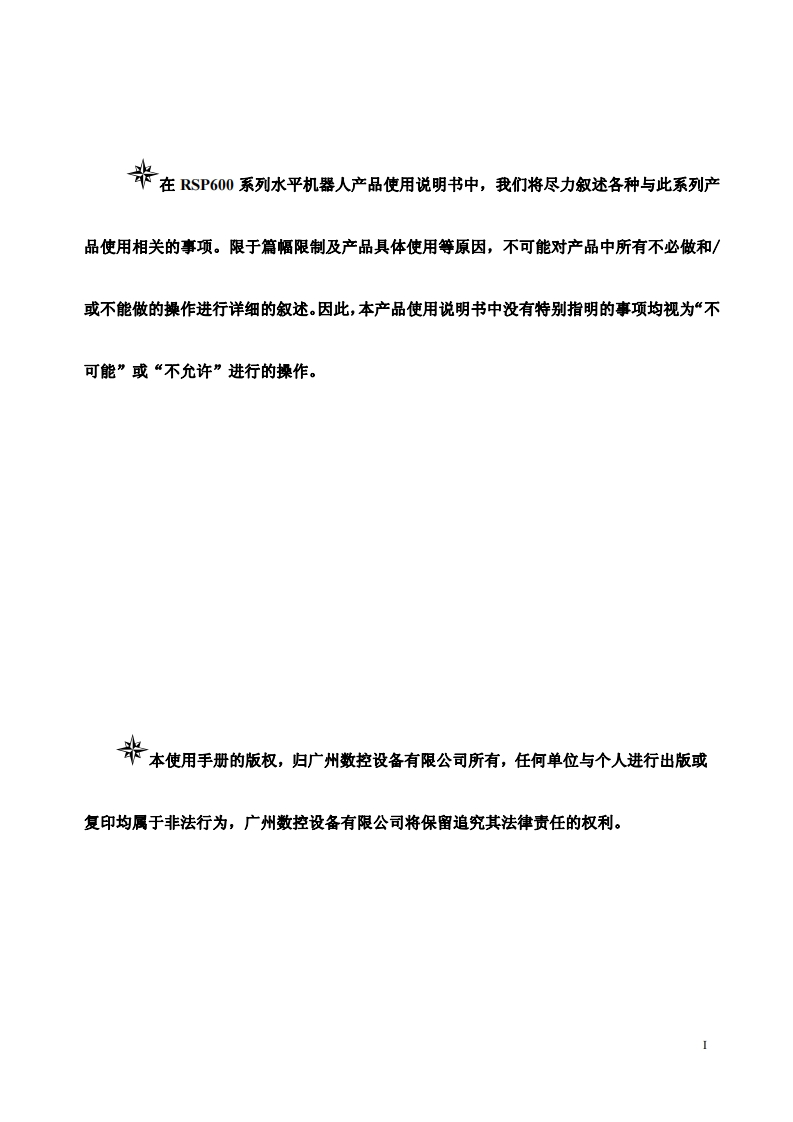 在 RSP600 系列水平机器人产品使用说明书中，我们将尽力叙述各种与此系列产品使用相关的事项。限于篇幅限制及产品具体使用等原因，不可能对产品中所有不必做和/或不能做的操作进行详细的叙述。因此，本产品使用说明书中没有特别指明的事项均视为“不可能”或“不允许”进行的操作。

本使用手册的版权，归广州数控设备有限公司所有，任何单位与个人进行出版或复印均属于非法行为，广州数控设备有限公司将保留追究其法律责任的权利。

I